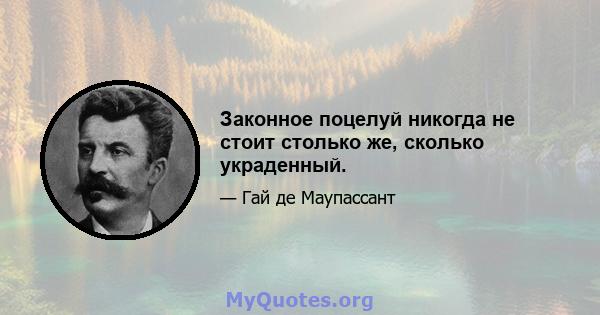 Законное поцелуй никогда не стоит столько же, сколько украденный.

— Гай де Маупассант

MyQuotes.org